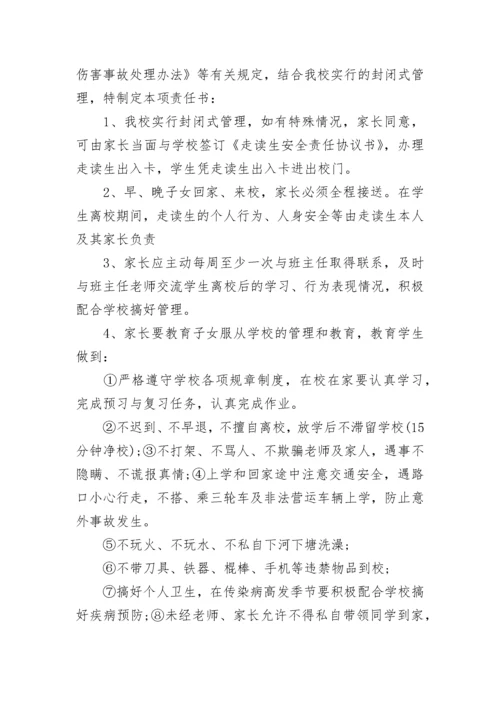 伤害事故处理办法》等有关规定，结合我校实行的封闭式管理，特制定本项责任书：

1、我校实行封闭式管理，如有特殊情况，家长同意，可由家长当面与学校签订《走读生安全责任协议书》，办理走读生出入卡，学生凭走读生出入卡进出校门。

2、早、晚子女回家、来校，家长必须全程接送。在学生离校期间，走读生的个人行为、人身安全等由走读生本人及其家长负责

3、家长应主动每周至少一次与班主任取得联系，及时与班主任老师交流学生离校后的学习、行为表现情况，积极配合学校搞好管理。

4、家长要教育子女服从学校的管理和教育，教育学生做到：

①严格遵守学校各项规章制度，在校在家要认真学习，完成预习与复习任务，认真完成作业。

②不迟到、不早退，不擅自离校，放学后不滞留学校(15分钟净校)；③不打架、不骂人、不欺骗老师及家人，遇事不隐瞒、不谎报真情；④上学和回家途中注意交通安全，遇路口小心行走，不搭、乘三轮车及非法营运车辆上学，防止意外事故发生。

⑤不玩火、不玩水、不私自下河下塘洗澡；

⑥不带刀具、铁器、棍棒、手机等违禁物品到校；

⑦搞好个人卫生，在传染病高发季节要积极配合学校搞好疾病预防；⑧未经老师、家长允许不得私自带领同学到家，